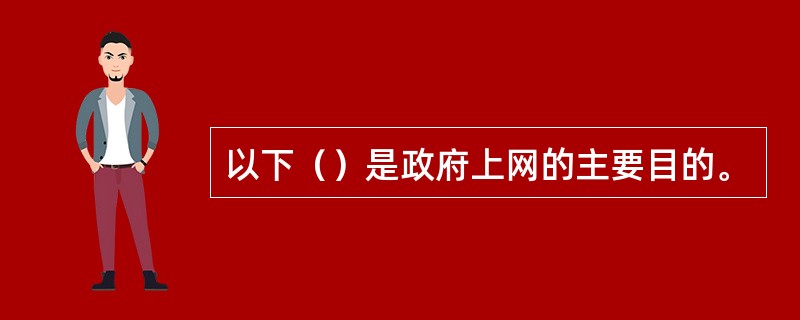 以下（）是政府上网的主要目的。